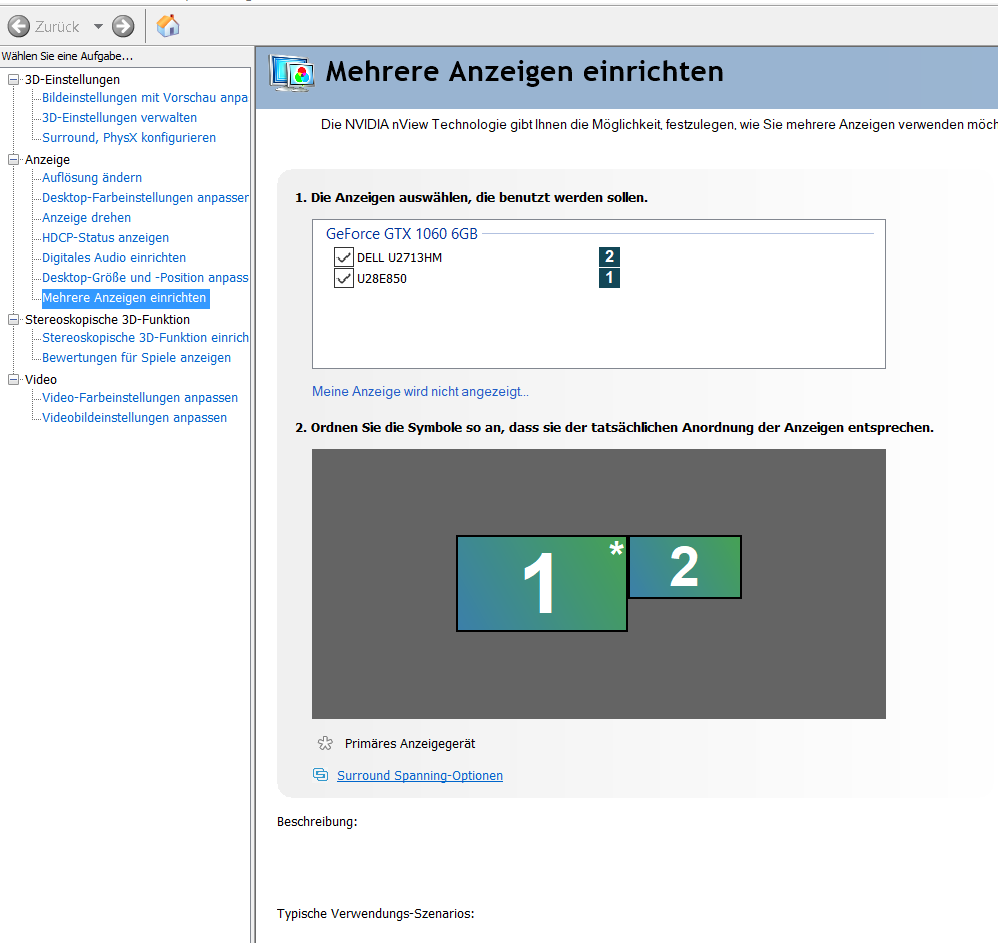 Zurück

Wählen Sie eine Aufgabe...
3D-Einstellungen
Bildeinstellungen mit Vorschau anpa
3D-Einstellungen verwalten
Surround, PhysX konfigurieren
Anzeige
Auflösung ändern
Desktop-Farbeinstellungen anpasser
Anzeige drehen
HDCP-Status anzeigen
Digitales Audio einrichten
Desktop-Größe und -Position anpass
Mehrere Anzeigen einrichten
Stereoskopische 3D-Funktion
Stereoskopische 3D-Funktion einrich
Bewertungen für Spiele anzeigen
Video
Video-Farbeinstellungen anpassen
Videobildeinstellungen anpassen

Mehrere Anzeigen einrichten

Die NVIDIA nView Technologie gibt Ihnen die Möglichkeit, festzulegen, wie Sie mehrere Anzeigen verwenden möch

1. Die Anzeigen auswählen, die benutzt werden sollen.

GeForce GTX 1060 6GB
DELL U2713HM 2
U28E850 1

Meine Anzeige wird nicht angezeigt...

2. Ordnen Sie die Symbole so an, dass sie der tatsächlichen Anordnung der Anzeigen entsprechen.

1 *
2

Primäres Anzeigegerät

Surround Spanning-Optionen

Beschreibung:

Typische Verwendungs-Szenarios: